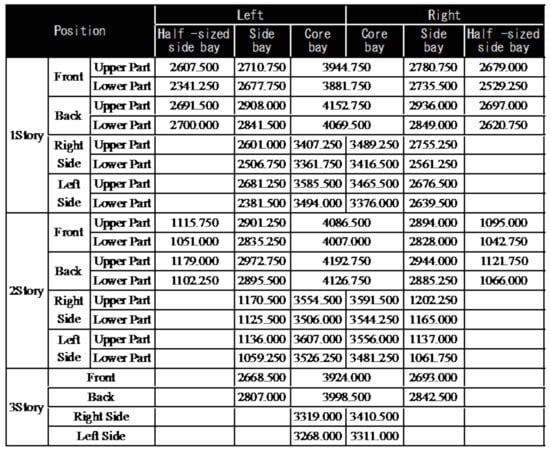 | Position | | | Left | | | Right | | |
|---|---|---|---|---|---|---|---|---|
| | | | Half -sized side bay | Side bay | Core bay | Core bay | Side bay | Half -sized side bay |
| 1Story | Front | Upper Part | 2607.500 | 2710.750 | 3944.750 | | 2780.750 | 2679.000 |
| | | Lower Part | 2341.250 | 2677.750 | 3881.750 | | 2735.500 | 2529.250 |
| | Back | Upper Part | 2691.500 | 2908.000 | 4152.750 | | 2936.000 | 2697.000 |
| | | Lower Part | 2700.000 | 2841.500 | 4069.500 | | 2849.000 | 2620.750 |
| | Right Side | Upper Part | | 2601.000 | 3407.250 | 3489.250 | 2755.250 | |
| | | Lower Part | | 2506.750 | 3361.750 | 3416.500 | 2561.250 | |
| | Left Side | Upper Part | | 2681.250 | 3585.500 | 3465.500 | 2676.500 | |
| | | Lower Part | | 2381.500 | 3494.000 | 3376.000 | 2639.500 | |
| 2Story | Front | Upper Part | 1115.750 | 2901.250 | 4086.500 | | 2894.000 | 1095.000 |
| | | Lower Part | 1051.000 | 2835.250 | 4007.000 | | 2828.000 | 1042.750 |
| | Back | Upper Part | 1179.000 | 2972.750 | 4192.750 | | 2944.000 | 1121.750 |
| | | Lower Part | 1102.250 | 2895.500 | 4126.750 | | 2885.250 | 1066.000 |
| | Right Side | Upper Part | | 1170.500 | 3554.500 | 3591.500 | 1202.250 | |
| | | Lower Part | | 1125.500 | 3506.000 | 3544.250 | 1165.000 | |
| | Left Side | Upper Part | | 1136.000 | 3607.000 | 3556.000 | 1137.000 | |
| | | Lower Part | | 1059.250 | 3526.250 | 3481.250 | 1061.750 | |
| 3Story | Front | | | 2668.500 | 3924.000 | | 2693.000 | |
| | Back | | | 2807.000 | 3998.500 | | 2842.500 | |
| | Right Side | | | | 3319.000 | 3410.500 | | |
| | Left Side | | | | 3268.000 | 3311.000 | | |